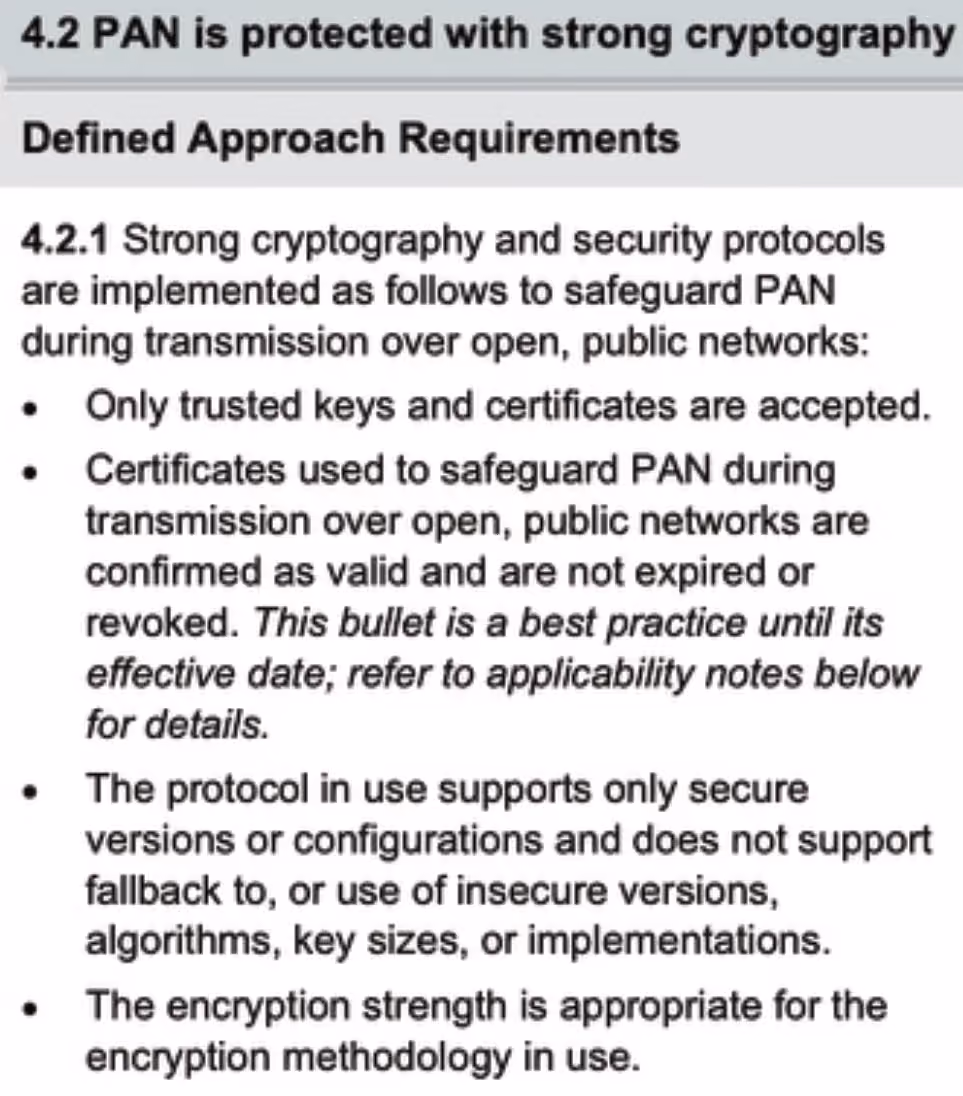 4.2 PAN is protected with strong cryptography

Defined Approach Requirements

4.2.1 Strong cryptography and security protocols are implemented as follows to safeguard PAN during transmission over open, public networks:

• Only trusted keys and certificates are accepted.
• Certificates used to safeguard PAN during transmission over open, public networks are confirmed as valid and are not expired or revoked. This bullet is a best practice until its effective date; refer to applicability notes below for details.
• The protocol in use supports only secure versions or configurations and does not support fallback to, or use of insecure versions, algorithms, key sizes, or implementations.
• The encryption strength is appropriate for the encryption methodology in use.